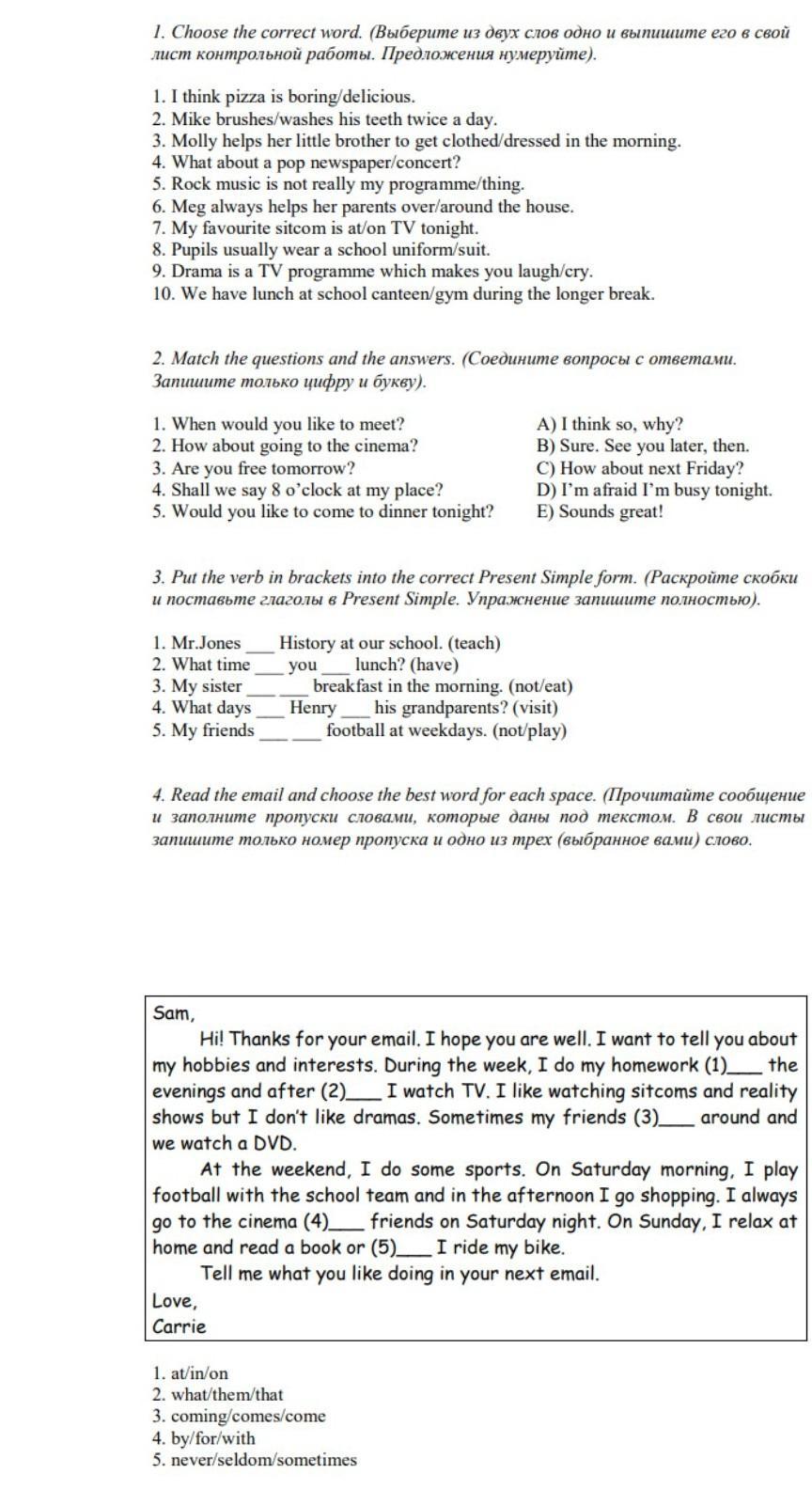 1. Choose the correct word. (Выберите из двух слов одно и выпишите его в свой лист контрольной работы. Предложения нумеруйте).

1. I think pizza is boring/delicious.
2. Mike brushes/washes his teeth twice a day.
3. Molly helps her little brother to get clothed/dressed in the morning.
4. What about a pop newspaper/concert?
5. Rock music is not really my programme/thing.
6. Meg always helps her parents over/around the house.
7. My favourite sitcom is at/on TV tonight.
8. Pupils usually wear a school uniform/suit.
9. Drama is a TV programme which makes you laugh/cry.
10. We have lunch at school canteen/gym during the longer break.

2. Match the questions and the answers. (Соедините вопросы с ответами. Запишите только цифру и букву).

1. When would you like to meet?
2. How about going to the cinema?
3. Are you free tomorrow?
4. Shall we say 8 o'clock at my place?
5. Would you like to come to dinner tonight?

A) I think so, why?
B) Sure. See you later, then.
C) How about next Friday?
D) I'm afraid I'm busy tonight.
E) Sounds great!

3. Put the verb in brackets into the correct Present Simple form. (Раскройте скобки и поставьте глаголы в Present Simple. Упражнение запишите полностью).

1. Mr.Jones ___ History at our school. (teach)
2. What time ___ you ___ lunch? (have)
3. My sister ___ ___ breakfast in the morning. (not/eat)
4. What days ___ Henry ___ his grandparents? (visit)
5. My friends ___ ___ football at weekdays. (not/play)

4. Read the email and choose the best word for each space. (Прочитайте сообщение и заполните пропуски словами, которые даны под текстом. В свои листы запишите только номер пропуска и одно из трех (выбранное вами) слово.

Sam,
Hi! Thanks for your email. I hope you are well. I want to tell you about my hobbies and interests. During the week, I do my homework (1)___ the evenings and after (2)___ I watch TV. I like watching sitcoms and reality shows but I don't like dramas. Sometimes my friends (3)___ around and we watch a DVD.
At the weekend, I do some sports. On Saturday morning, I play football with the school team and in the afternoon I go shopping. I always go to the cinema (4)___ friends on Saturday night. On Sunday, I relax at home and read a book or (5)___ I ride my bike.
Tell me what you like doing in your next email.
Love,
Carrie

1. at/in/on
2. what/them/that
3. coming/comes/come
4. by/for/with
5. never/seldom/sometimes